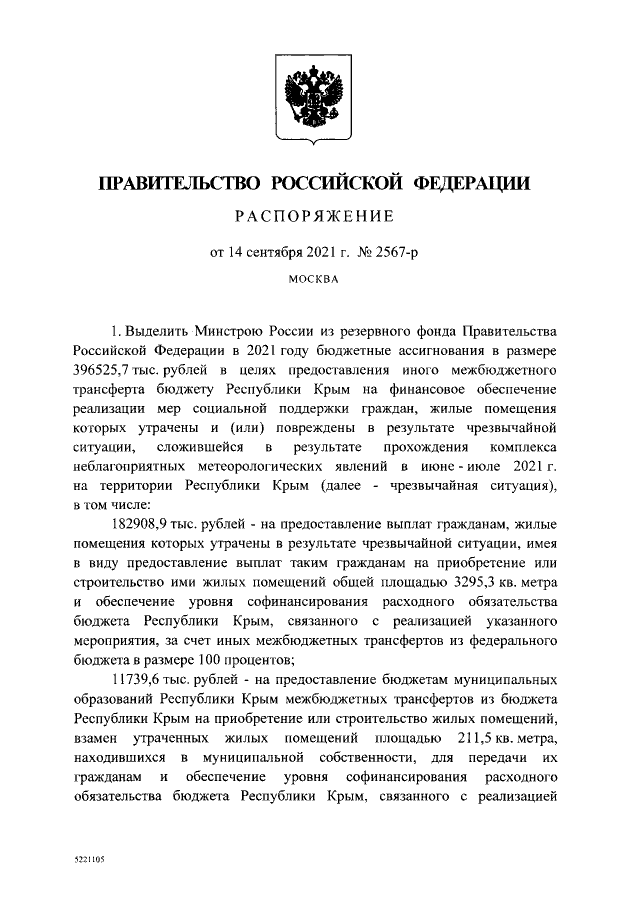 ПРАВИТЕЛЬСТВО РОССИЙСКОЙ ФЕДЕРАЦИИ

РАСПОРЯЖЕНИЕ

от 14 сентября 2021 г. № 2567-р

МОСКВА

1. Выделить Минстрою России из резервного фонда Правительства Российской Федерации в 2021 году бюджетные ассигнования в размере 396525,7 тыс. рублей в целях предоставления иного межбюджетного трансферта бюджету Республики Крым на финансовое обеспечение реализации мер социальной поддержки граждан, жилые помещения которых утрачены и (или) повреждены в результате чрезвычайной ситуации, сложившейся в результате прохождения комплекса неблагоприятных метеорологических явлений в июне - июле 2021 г. на территории Республики Крым (далее - чрезвычайная ситуация), в том числе:

182908,9 тыс. рублей - на предоставление выплат гражданам, жилые помещения которых утрачены в результате чрезвычайной ситуации, имея в виду предоставление выплат таким гражданам на приобретение или строительство ими жилых помещений общей площадью 3295,3 кв. метра и обеспечение уровня софинансирования расходного обязательства бюджета Республики Крым, связанного с реализацией указанного мероприятия, за счет иных межбюджетных трансфертов из федерального бюджета в размере 100 процентов;

11739,6 тыс. рублей - на предоставление бюджетам муниципальных образований Республики Крым межбюджетных трансфертов из бюджета Республики Крым на приобретение или строительство жилых помещений, взамен утраченных жилых помещений площадью 211,5 кв. метра, находившихся в муниципальной собственности, для передачи их гражданам и обеспечение уровня софинансирования расходного обязательства бюджета Республики Крым, связанного с реализацией

5221105